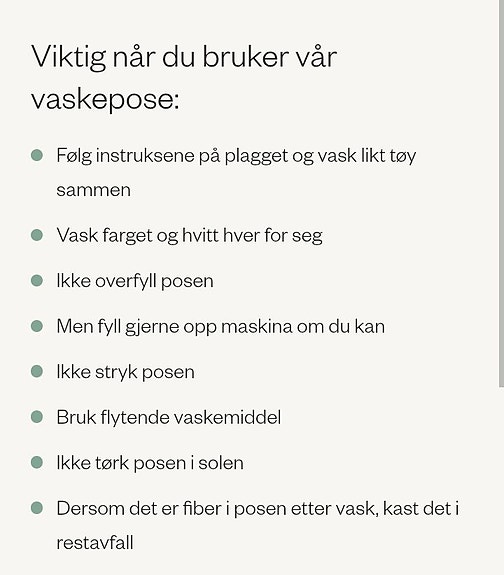 Viktig når du bruker vår vaskepose:

- Følg instruksene på plagget og vask likt tøy sammen
- Vask farget og hvitt hver for seg
- Ikke overfyll posen
- Men fyll gjerne opp maskina om du kan
- Ikke stryk posen
- Bruk flytende vaskemiddel
- Ikke tørk posen i solen
- Dersom det er fiber i posen etter vask, kast det i restavfall